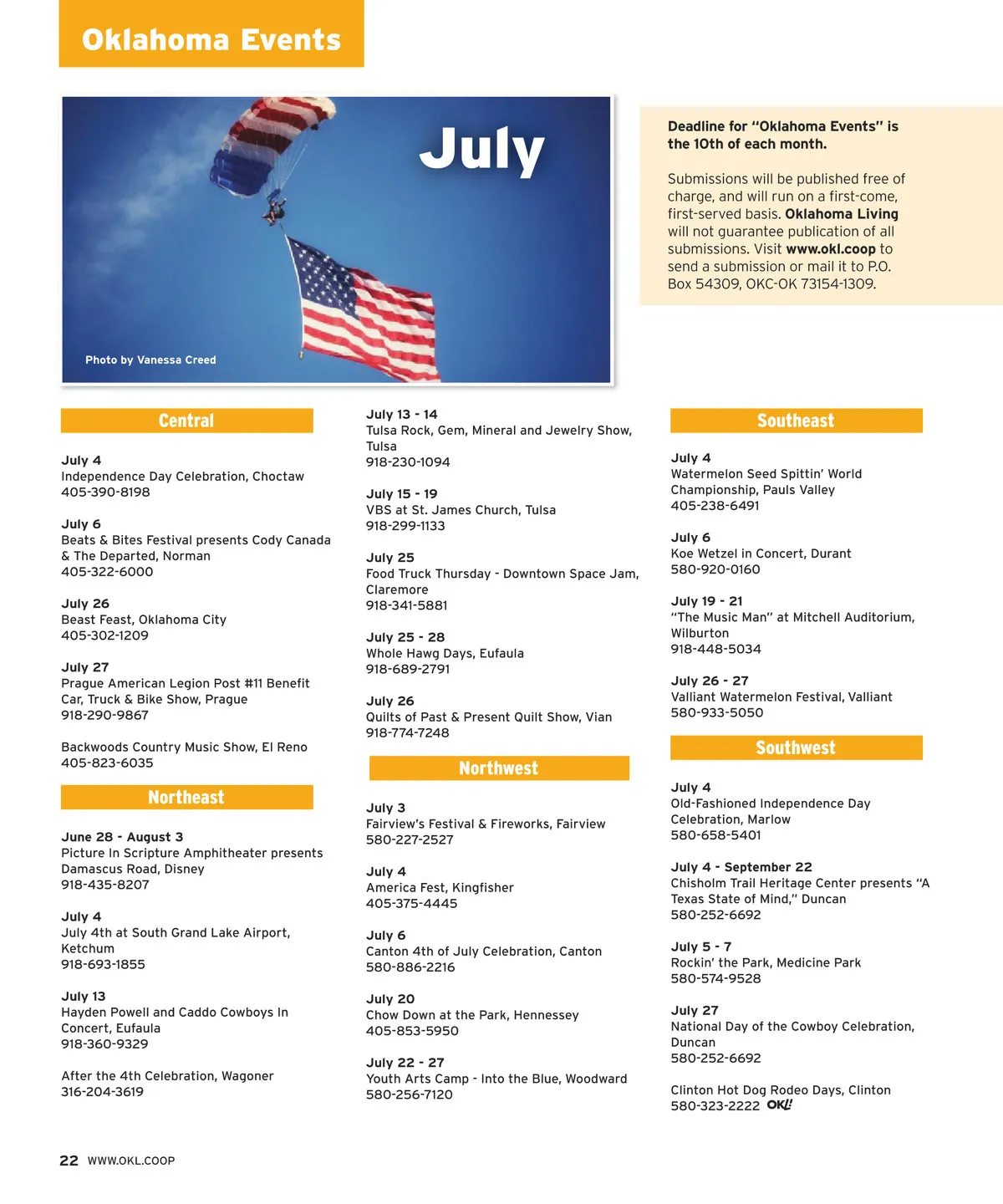 Oklahoma Events

July

Photo by Vanessa Creed

Deadline for "Oklahoma Events" is the 10th of each month.

Submissions will be published free of charge, and will run on a first-come, first-served basis. Oklahoma Living will not guarantee publication of all submissions. Visit www.okl.coop to send a submission or mail it to P.O. Box 54309, OKC-OK 73154-1309.

Central

July 4
Independence Day Celebration, Choctaw
405-390-8198

July 6
Beats & Bites Festival presents Cody Canada & The Departed, Norman
405-322-6000

July 26
Beast Feast, Oklahoma City
405-302-1209

July 27
Prague American Legion Post #11 Benefit Car, Truck & Bike Show, Prague
918-290-9867

Backwoods Country Music Show, El Reno
405-823-6035

Northeast

June 28 - August 3
Picture In Scripture Amphitheater presents Damascus Road, Disney
918-435-8207

July 4
July 4th at South Grand Lake Airport, Ketchum
918-693-1855

July 13
Hayden Powell and Caddo Cowboys In Concert, Eufaula
918-360-9329

After the 4th Celebration, Wagoner
316-204-3619

July 13 - 14
Tulsa Rock, Gem, Mineral and Jewelry Show, Tulsa
918-230-1094

July 15 - 19
VBS at St. James Church, Tulsa
918-299-1133

July 25
Food Truck Thursday - Downtown Space Jam, Claremore
918-341-5881

July 25 - 28
Whole Hawg Days, Eufaula
918-689-2791

July 26
Quilts of Past & Present Quilt Show, Vian
918-774-7248

Northwest

July 3
Fairview's Festival & Fireworks, Fairview
580-227-2527

July 4
America Fest, Kingfisher
405-375-4445

July 6
Canton 4th of July Celebration, Canton
580-886-2216

July 20
Chow Down at the Park, Hennessey
405-853-5950

July 22 - 27
Youth Arts Camp - Into the Blue, Woodward
580-256-7120

Southeast

July 4
Watermelon Seed Spittin' World Championship, Pauls Valley
405-238-6491

July 6
Koe Wetzel in Concert, Durant
580-920-0160

July 19 - 21
"The Music Man" at Mitchell Auditorium, Wilburton
918-448-5034

July 26 - 27
Valliant Watermelon Festival, Valliant
580-933-5050

Southwest

July 4
Old-Fashioned Independence Day Celebration, Marlow
580-658-5401

July 4 - September 22
Chisholm Trail Heritage Center presents "A Texas State of Mind," Duncan
580-252-6692

July 5 - 7
Rockin' the Park, Medicine Park
580-574-9528

July 27
National Day of the Cowboy Celebration, Duncan
580-252-6692

Clinton Hot Dog Rodeo Days, Clinton
580-323-2222 OKL!

22 WWW.OKL.COOP